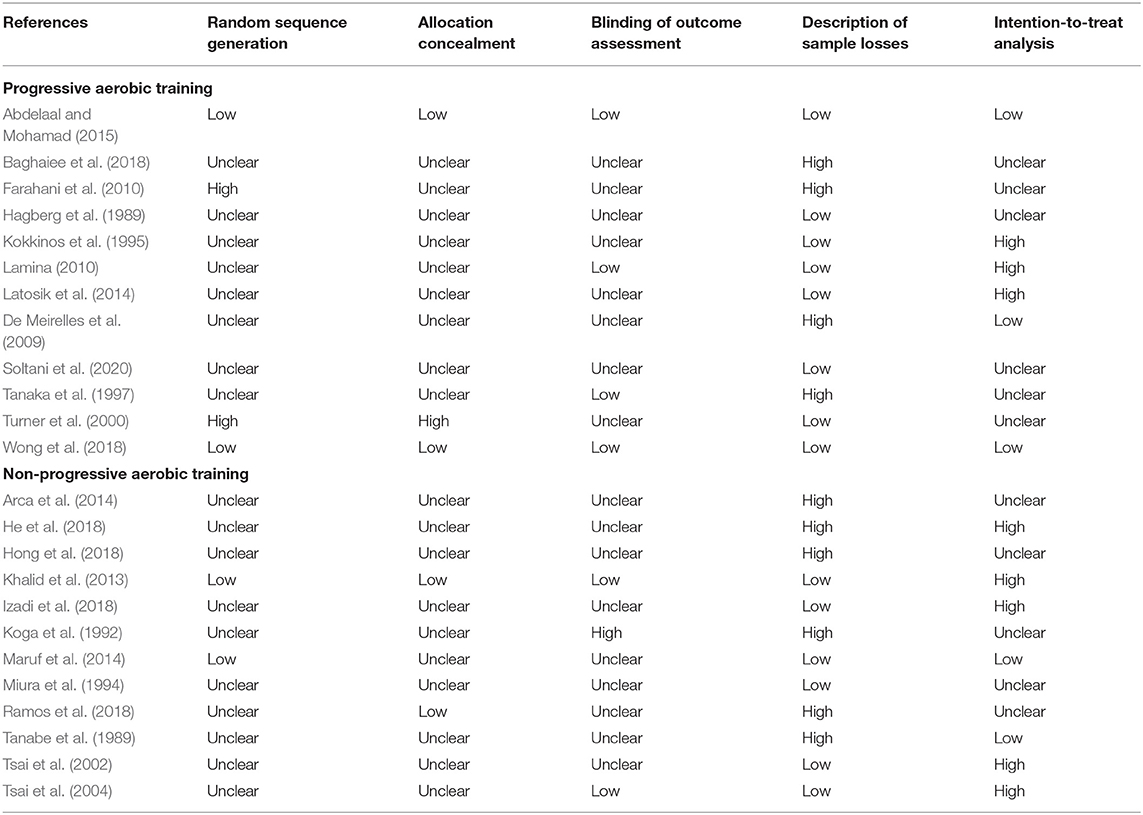 | References | Random sequence generation | Allocation concealment | Blinding of outcome assessment | Description of sample losses | Intention-to-treat analysis |
|---|---|---|---|---|---|
| **Progressive aerobic training** | | | | | |
| Abdelaal and Mohamad (2015) | Low | Low | Low | Low | Low |
| Baghaiee et al. (2018) | Unclear | Unclear | Unclear | High | Unclear |
| Farahani et al. (2010) | High | Unclear | Unclear | High | Unclear |
| Hagberg et al. (1989) | Unclear | Unclear | Unclear | Low | Unclear |
| Kokkinos et al. (1995) | Unclear | Unclear | Unclear | Low | High |
| Lamina (2010) | Unclear | Unclear | Low | Low | High |
| Latosik et al. (2014) | Unclear | Unclear | Unclear | Low | High |
| De Meirelles et al. (2009) | Unclear | Unclear | Unclear | High | Low |
| Soltani et al. (2020) | Unclear | Unclear | Unclear | Low | Unclear |
| Tanaka et al. (1997) | Unclear | Unclear | Low | High | Unclear |
| Turner et al. (2000) | High | High | Unclear | Low | Unclear |
| Wong et al. (2018) | Low | Low | Low | Low | Low |
| **Non-progressive aerobic training** | | | | | |
| Arca et al. (2014) | Unclear | Unclear | Unclear | High | Unclear |
| He et al. (2018) | Unclear | Unclear | Unclear | High | High |
| Hong et al. (2018) | Unclear | Unclear | Unclear | High | Unclear |
| Khalid et al. (2013) | Low | Low | Low | Low | High |
| Izadi et al. (2018) | Unclear | Unclear | Unclear | Low | High |
| Koga et al. (1992) | Unclear | Unclear | High | High | Unclear |
| Maruf et al. (2014) | Low | Unclear | Unclear | Low | Low |
| Miura et al. (1994) | Unclear | Unclear | Unclear | Low | Unclear |
| Ramos et al. (2018) | Unclear | Low | Unclear | High | Unclear |
| Tanabe et al. (1989) | Unclear | Unclear | Unclear | High | Low |
| Tsai et al. (2002) | Unclear | Unclear | Unclear | Low | High |
| Tsai et al. (2004) | Unclear | Unclear | Low | Low | High |